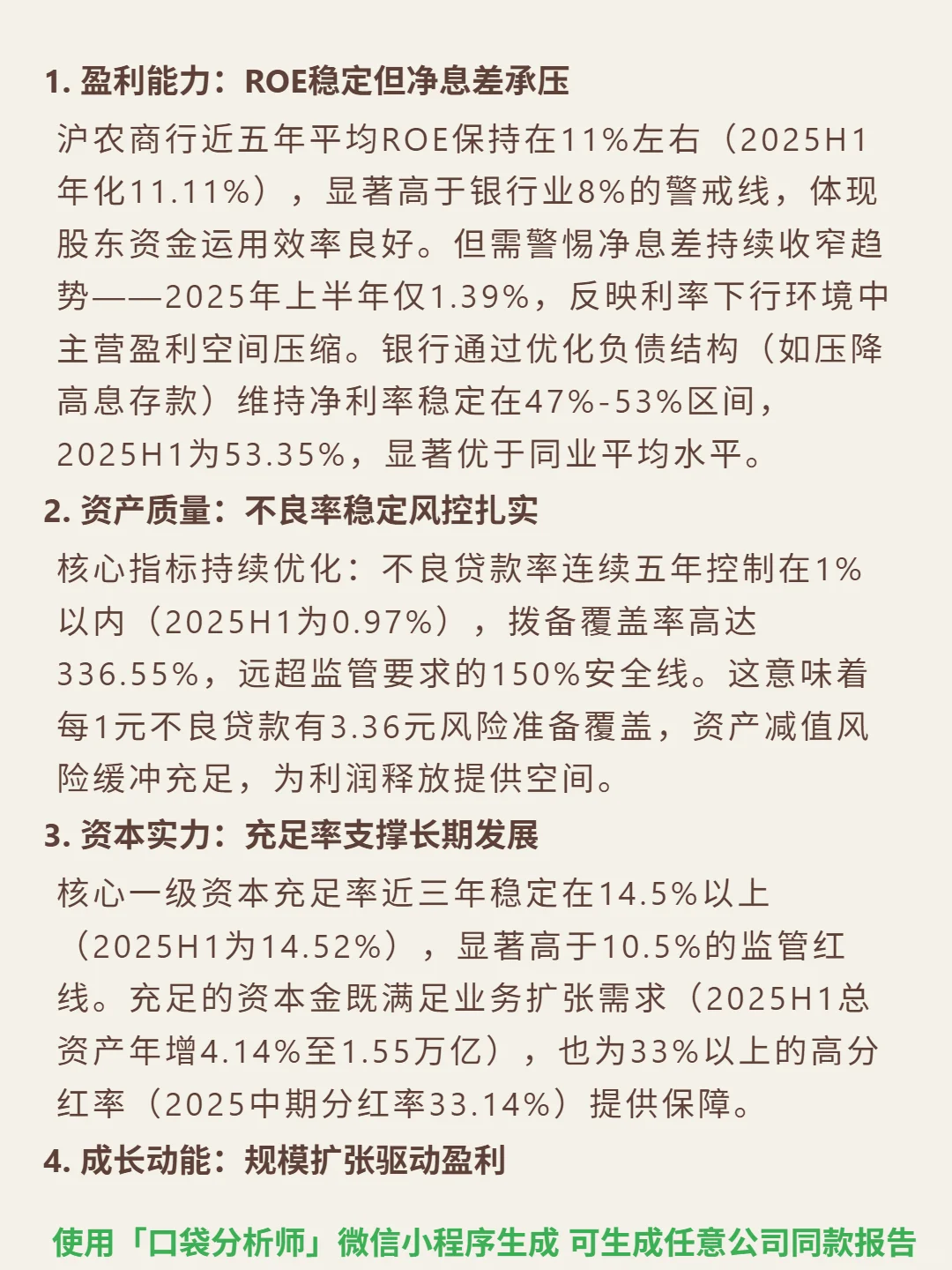 1. 盈利能力：ROE稳定但净息差承压

沪农商行近五年平均ROE保持在11%左右（2025H1年化11.11%），显著高于银行业8%的警戒线，体现股东资金运用效率良好。但需警惕净息差持续收窄趋势——2025年上半年仅1.39%，反映利率下行环境中主营盈利空间压缩。银行通过优化负债结构（如压降高息存款）维持净利率稳定在47%-53%区间，2025H1为53.35%，显著优于同业平均水平。

2. 资产质量：不良率稳定风控扎实

核心指标持续优化：不良贷款率连续五年控制在1%以内（2025H1为0.97%），拨备覆盖率高达336.55%，远超监管要求的150%安全线。这意味着每1元不良贷款有3.36元风险准备覆盖，资产减值风险缓冲充足，为利润释放提供空间。

3. 资本实力：充足率支撑长期发展

核心一级资本充足率近三年稳定在14.5%以上（2025H1为14.52%），显著高于10.5%的监管红线。充足的资本金既满足业务扩张需求（2025H1总资产年增4.14%至1.55万亿），也为33%以上的高分红率（2025中期分红率33.14%）提供保障。

4. 成长动能：规模扩张驱动盈利

使用「口袋分析师」微信小程序生成 可生成任意公司同款报告